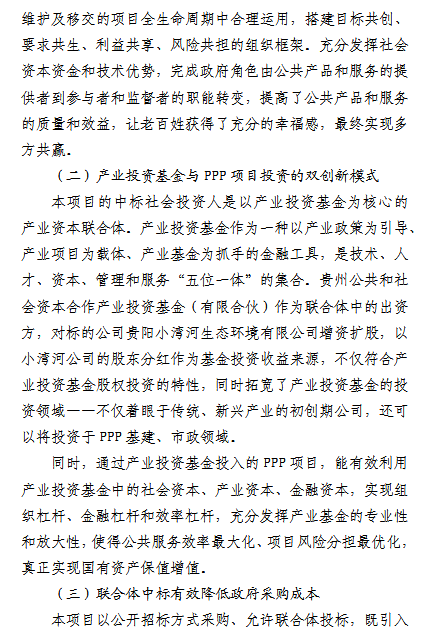 维护及移交的项目全生命周期中合理运用，搭建目标共创、要求共生、利益共享、风险共担的组织框架。充分发挥社会资本资金和技术优势，完成政府角色由公共产品和服务的提供者到参与者和监督者的职能转变，提高了公共产品和服务的质量和效益，让老百姓获得了充分的幸福感，最终实现多方共赢。

（二）产业投资基金与 PPP 项目投资的双创新模式

本项目的中标社会投资人是以产业投资基金为核心的产业资本联合体。产业投资基金作为一种以产业政策为引导、产业项目为载体、产业基金为抓手的金融工具，是技术、人才、资本、管理和服务“五位一体”的集合。贵州公共和社会资本合作产业投资基金（有限合伙）作为联合体中的出资方，对标的公司贵阳小湾河生态环境有限公司增资扩股，以小湾河公司的股东分红作为基金投资收益来源，不仅符合产业投资基金股权投资的特性，同时拓宽了产业投资基金的投资领域——不仅着眼于传统、新兴产业的初创期公司，还可以将投资于 PPP 基建、市政领域。

同时，通过产业投资基金投入的 PPP 项目，能有效利用产业投资基金中的社会资本、产业资本、金融资本，实现组织杠杆、金融杠杆和效率杠杆，充分发挥产业基金的专业性和放大性，使得公共服务效率最大化、项目风险分担最优化，真正实现国有资产保值增值。

（三）联合体中标有效降低政府采购成本

本项目以公开招标方式采购、允许联合体投标，既引入